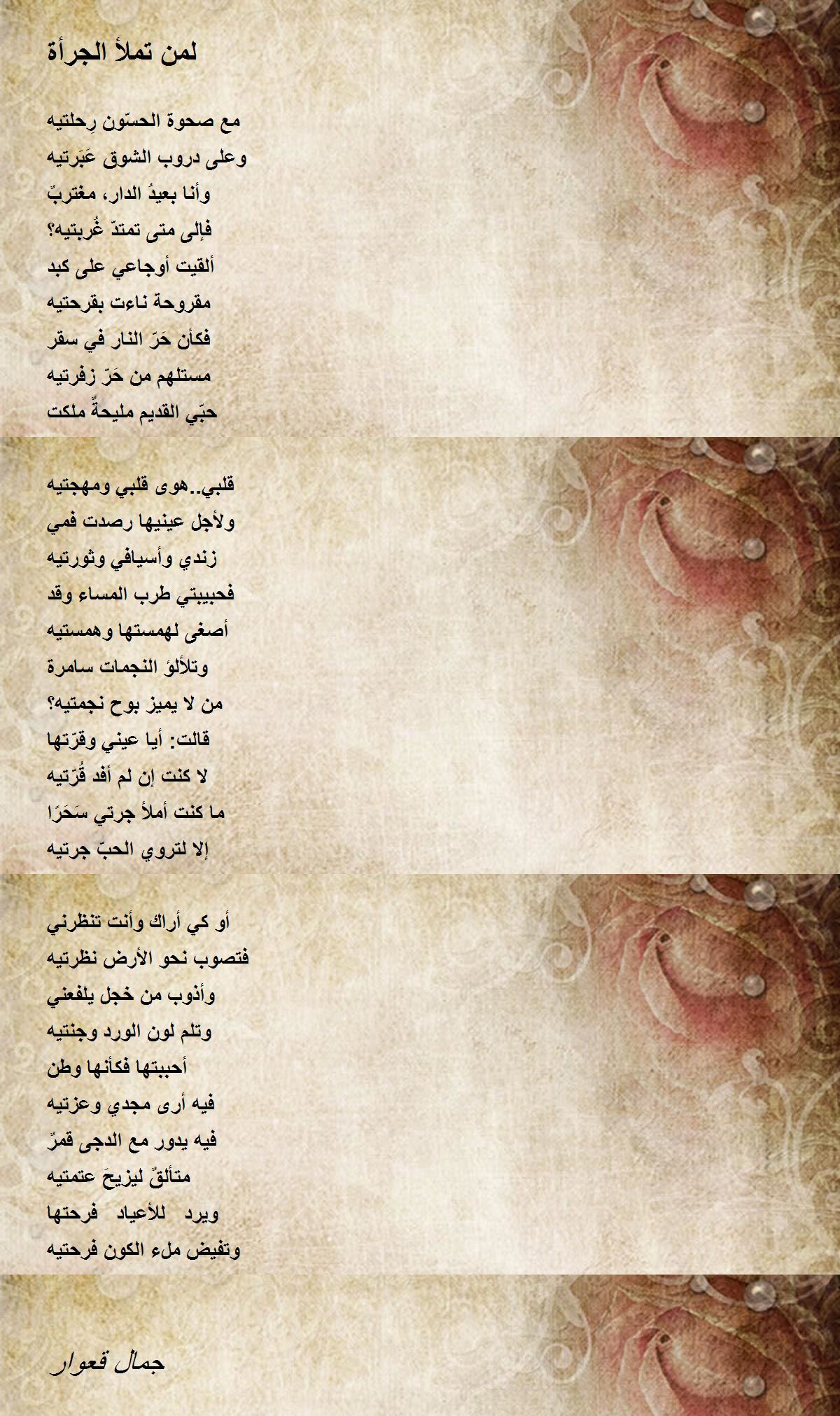 لمن تملأ الجرأة

مع صحوة الحسّون رِحلتيه

وعلى دروب الشوق عَبَرتيه

وأنا بعيدُ الدار، مغتربٌ

فإلى متى تمتدّ غُربتيه؟

ألقيت أوجاعي على كبد

مقروحة ناءت بقرحتيه

فكأن حَرّ النار في سقر

مستلهم من حَرّ زفرتيه

حبّي القديم مليحةٌ ملكت

قلبي..هوى قلبي ومهجتيه

ولأجل عينيها رصدت فمي

زندي وأسيافي وثورتيه

فحبيبتي طرب المساء وقد

أصغى لهمستها وهمستيه

وتلألؤ النجمات سامرة

من لا يميز بوح نجمتيه؟

قالت: أيا عيني وقرّتها

لا كنت إن لم أفد قُرّتيه

ما كنت أملأ جرتي سَحَرًا

إلا لتروي الحبّ جرتيه

أو كي أراك وأنت تنظرني

فتصوب نحو الأرض نظرتيه

وأذوب من خجل يلفعني

وتلم لون الورد وجنتيه

أحببتها فكأنها وطن

فيه أرى مجدي وعزتيه

فيه يدور مع الدجى قمرٌ

متألقٌ ليزيحَ عتمتيه

ويرد للأعياد فرحتها

وتفيض ملء الكون فرحتيه

جمال قعوار